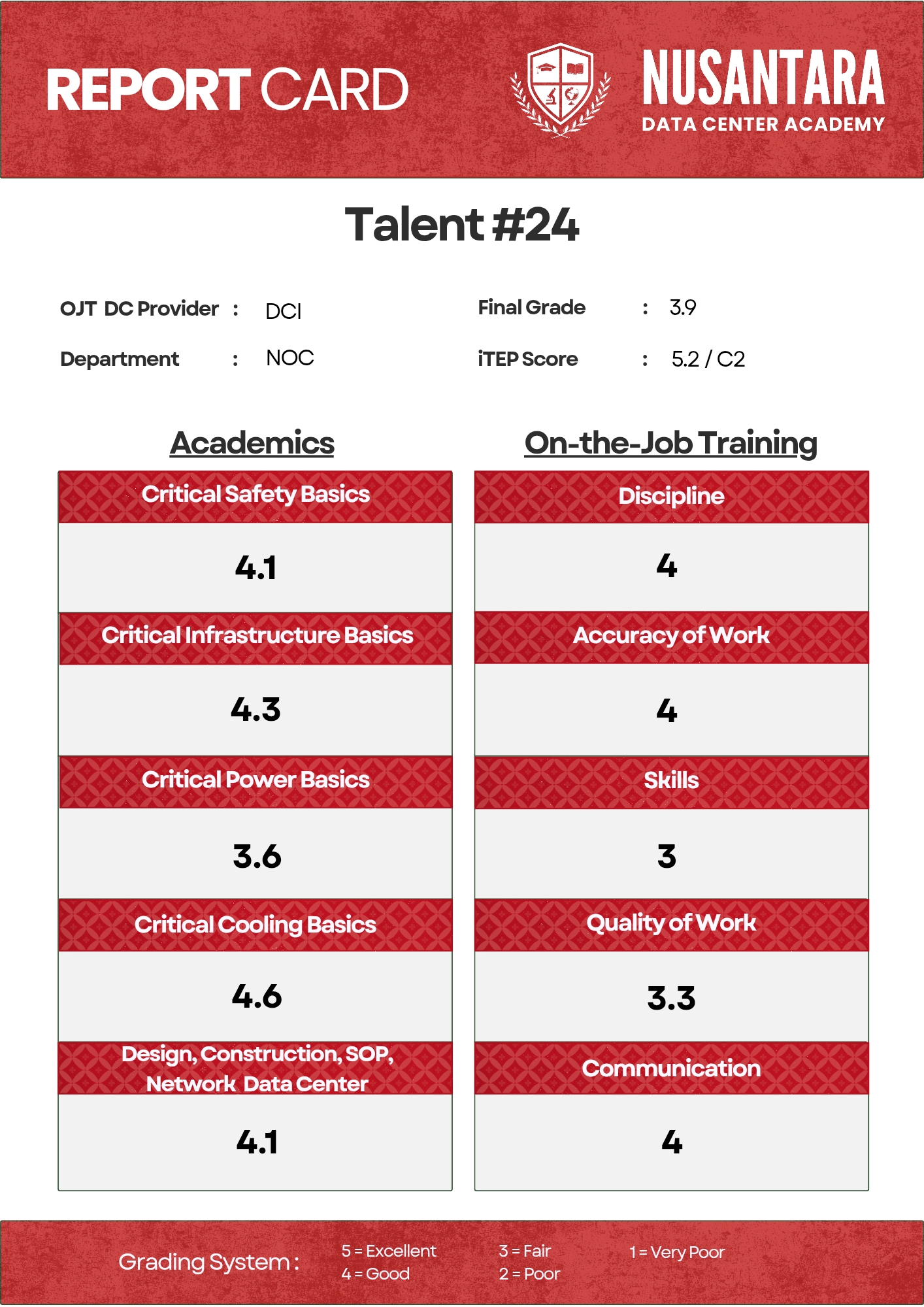 REPORT CARD

NUSANTARA
DATA CENTER ACADEMY

Talent #24

OJT DC Provider : DCI
Department : NOC

Final Grade : 3.9
iTEP Score : 5.2 / C2

Academics

Critical Safety Basics

4.1

Critical Infrastructure Basics

4.3

Critical Power Basics

3.6

Critical Cooling Basics

4.6

Design, Construction, SOP, Network Data Center

4.1

On-the-Job Training

Discipline

4

Accuracy of Work

4

Skills

3

Quality of Work

3.3

Communication

4

Grading System : 5 = Excellent
4 = Good
3 = Fair
2 = Poor
1 = Very Poor